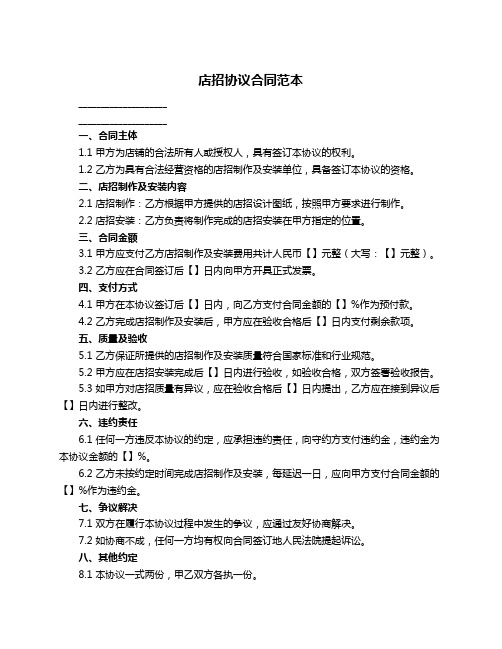 店招协议合同范本

____________________

____________________

一、合同主体

1.1 甲方为店铺的合法所有人或授权人，具有签订本协议的权利。

1.2 乙方为具有合法经营资格的店招制作及安装单位，具备签订本协议的资格。

二、店招制作及安装内容

2.1 店招制作：乙方根据甲方提供的店招设计图纸，按照甲方要求进行制作。

2.2 店招安装：乙方负责将制作完成的店招安装在甲方指定的位置。

三、合同金额

3.1 甲方应支付乙方店招制作及安装费用共计人民币【】元整（大写：【】元整）。

3.2 乙方应在合同签订后【】日内向甲方开具正式发票。

四、支付方式

4.1 甲方在本协议签订后【】日内，向乙方支付合同金额的【】%作为预付款。

4.2 乙方完成店招制作及安装后，甲方应在验收合格后【】日内支付剩余款项。

五、质量及验收

5.1 乙方保证所提供的店招制作及安装质量符合国家标准和行业规范。

5.2 甲方应在店招安装完成后【】日内进行验收，如验收合格，双方签署验收报告。

5.3 如甲方对店招质量有异议，应在验收合格后【】日内提出，乙方应在接到异议后【】日内进行整改。

六、违约责任

6.1 任何一方违反本协议的约定，应承担违约责任，向守约方支付违约金，违约金为本协议金额的【】%。

6.2 乙方未按约定时间完成店招制作及安装，每延迟一日，应向甲方支付合同金额的【】%作为违约金。

七、争议解决

7.1 双方在履行本协议过程中发生的争议，应通过友好协商解决。

7.2 如协商不成，任何一方均有权向合同签订地人民法院提起诉讼。

八、其他约定

8.1 本协议一式两份，甲乙双方各执一份。